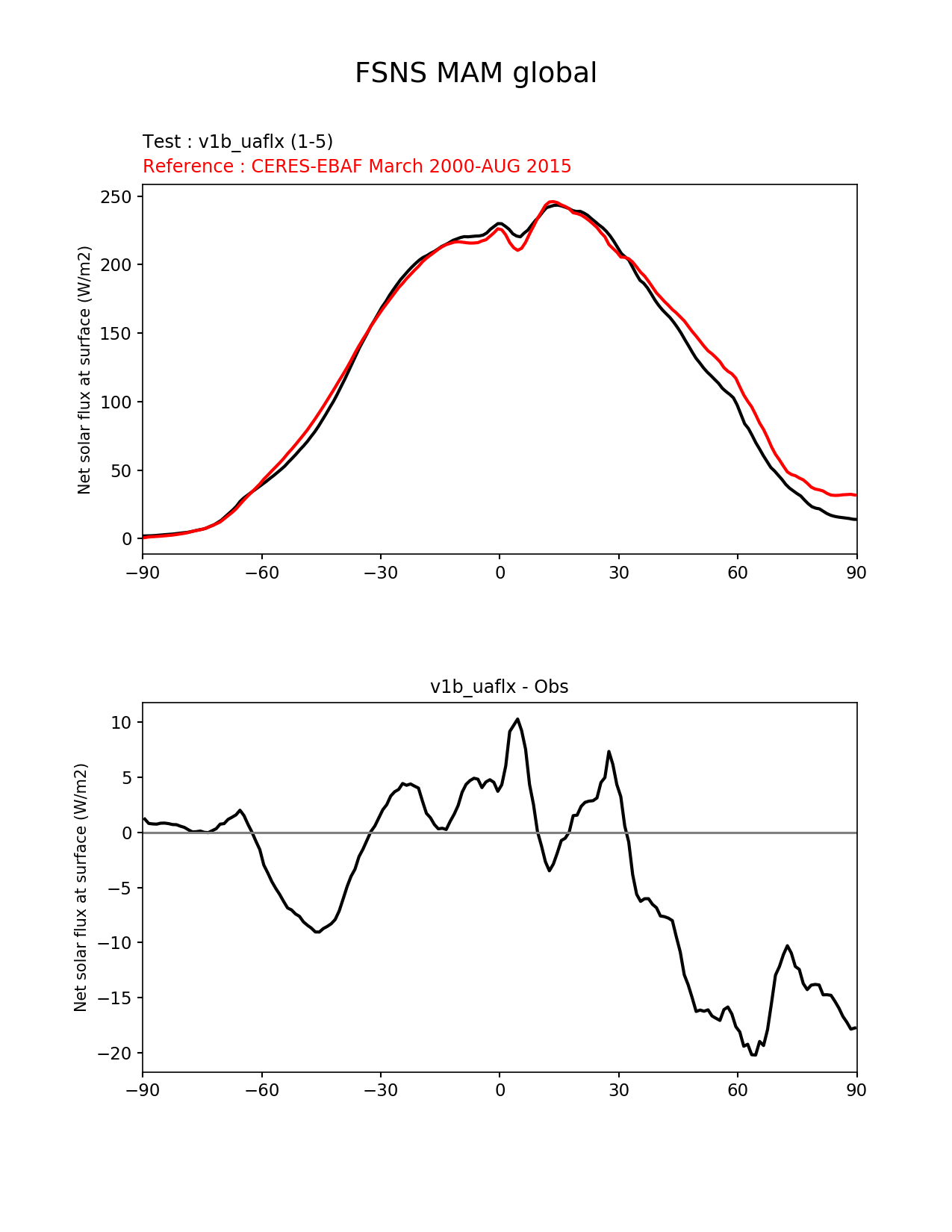 FSNS MAM global

Test : v1b_uaflx (1-5)
Reference : CERES-EBAF March 2000-AUG 2015

Net solar flux at surface (W/m2)

250
200
150
100
50
0

−90 −60 −30 0 30 60 90

v1b_uaflx - Obs

Net solar flux at surface (W/m2)

10
5
0
−5
−10
−15
−20

−90 −60 −30 0 30 60 90